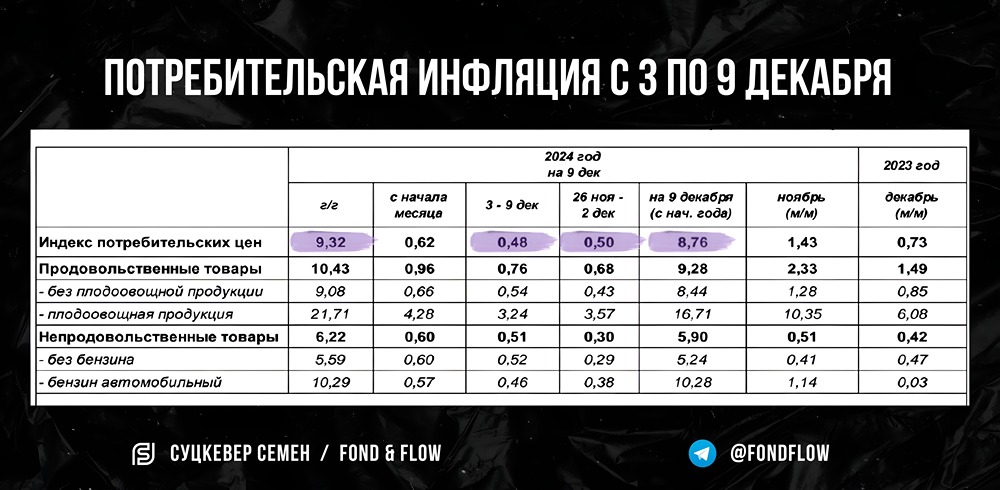 ПОТРЕБИТЕЛЬСКАЯ ИНФЛЯЦИЯ С 3 ПО 9 ДЕКАБРЯ

|  | 2024 год на 9 дек |  |  |  |  |  | 2023 год |
|---|---|---|---|---|---|---|---|
|  | г/г | с начала месяца | 3 - 9 дек | 26 ноя - 2 дек | на 9 декабря (с нач. года) | ноябрь (м/м) | декабрь (м/м) |
| Индекс потребительских цен | 9,32 | 0,62 | 0,48 | 0,50 | 8,76 | 1,43 | 0,73 |
| Продовольственные товары | 10,43 | 0,96 | 0,76 | 0,68 | 9,28 | 2,33 | 1,49 |
| - без плодоовощной продукции | 9,08 | 0,66 | 0,54 | 0,43 | 8,44 | 1,28 | 0,85 |
| - плодоовощная продукция | 21,71 | 4,28 | 3,24 | 3,57 | 16,71 | 10,35 | 6,08 |
| Непродовольственные товары | 6,22 | 0,60 | 0,51 | 0,30 | 5,90 | 0,51 | 0,42 |
| - без бензина | 5,59 | 0,60 | 0,52 | 0,29 | 5,24 | 0,41 | 0,47 |
| - бензин автомобильный | 10,29 | 0,57 | 0,46 | 0,38 | 10,28 | 1,14 | 0,03 |

СУЦКЕВЕР СЕМЕН / FOND & FLOW

@FONDFLOW